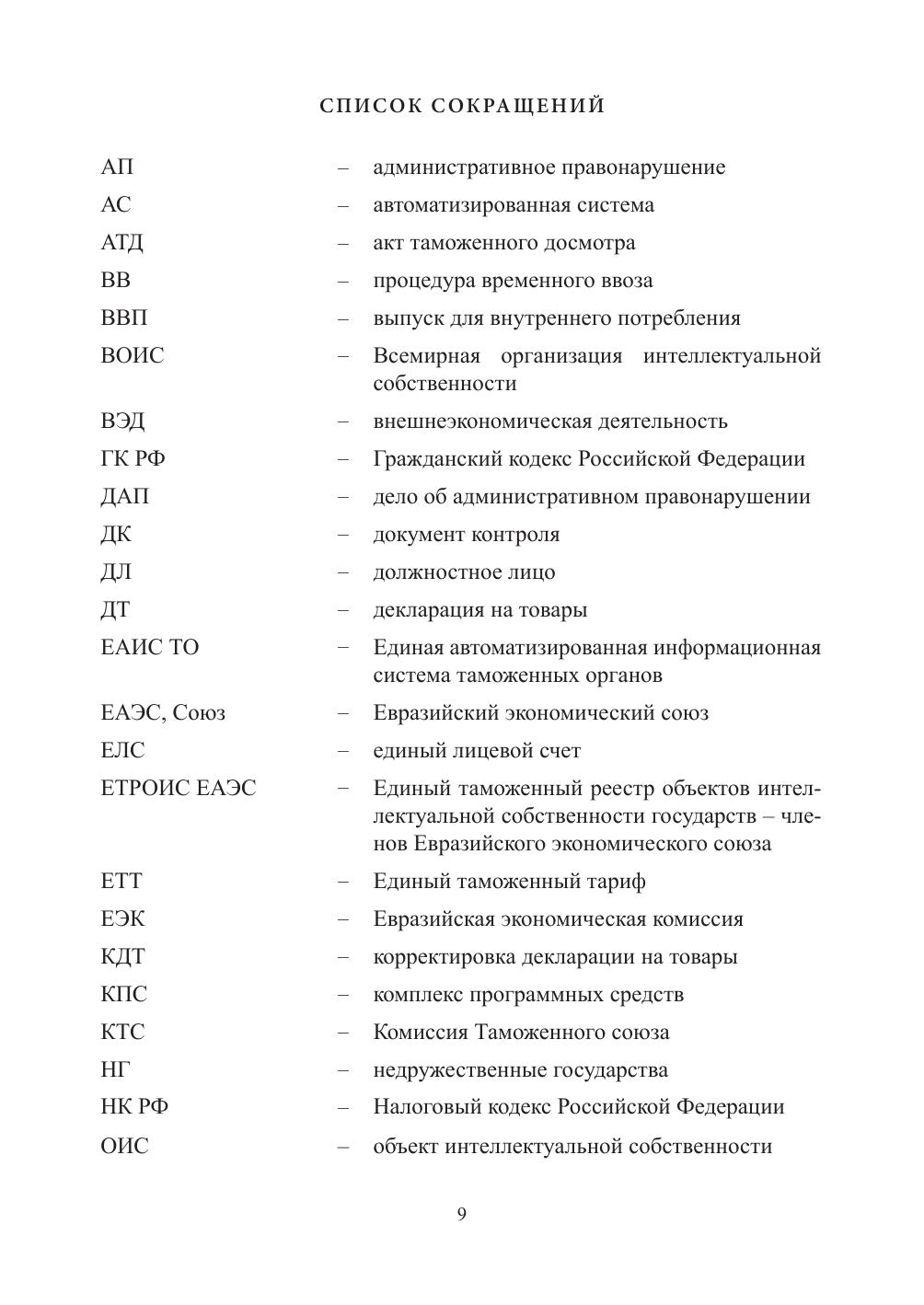 СПИСОК СОКРАЩЕНИЙ

АП – административное правонарушение
АС – автоматизированная система
АТД – акт таможенного досмотра
ВВ – процедура временного ввоза
ВВП – выпуск для внутреннего потребления
ВОИС – Всемирная организация интеллектуальной собственности
ВЭД – внешнеэкономическая деятельность
ГК РФ – Гражданский кодекс Российской Федерации
ДАП – дело об административном правонарушении
ДК – документ контроля
ДЛ – должностное лицо
ДТ – декларация на товары
ЕАИС ТО – Единая автоматизированная информационная система таможенных органов
ЕАЭС, Союз – Евразийский экономический союз
ЕЛС – единый лицевой счет
ЕТРОИС ЕАЭС – Единый таможенный реестр объектов интеллектуальной собственности государств – членов Евразийского экономического союза
ЕТТ – Единый таможенный тариф
ЕЭК – Евразийская экономическая комиссия
КДТ – корректировка декларации на товары
КПС – комплекс программных средств
КТС – Комиссия Таможенного союза
НГ – недружественные государства
НК РФ – Налоговый кодекс Российской Федерации
ОИС – объект интеллектуальной собственности

9